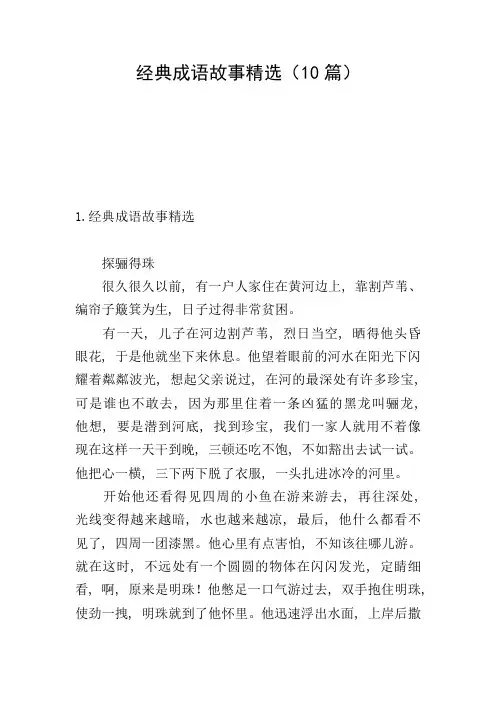 经典成语故事精选（10 篇）

1. 经典成语故事精选

探骊得珠

很久很久以前，有一户人家住在黄河边上，靠割芦苇、编帘子簸箕为生，日子过得非常贫困。

有一天，儿子在河边割芦苇，烈日当空，晒得他头昏眼花，于是他就坐下来休息。他望着眼前的河水在阳光下闪耀着粼粼波光，想起父亲说过，在河的最深处有许多珍宝，可是谁也不敢去，因为那里住着一条凶猛的黑龙叫骊龙，他想，要是潜到河底，找到珍宝，我们一家人就用不着像现在这样一天干到晚，三顿还吃不饱，不如豁出去试一试。他把心一横，三下两下脱了衣服，一头扎进冰冷的河里。

开始他还看得见四周的小鱼在游来游去，再往深处，光线变得越来越暗，水也越来越凉，最后，他什么都看不见了，四周一团漆黑。他心里有点害怕，不知该往哪儿游。就在这时，不远处有一个圆圆的物体在闪闪发光，定睛细看，啊，原来是明珠！他憋足一口气游过去，双手抱住明珠，使劲一拽，明珠就到了他怀里。他迅速浮出水面，上岸后撒